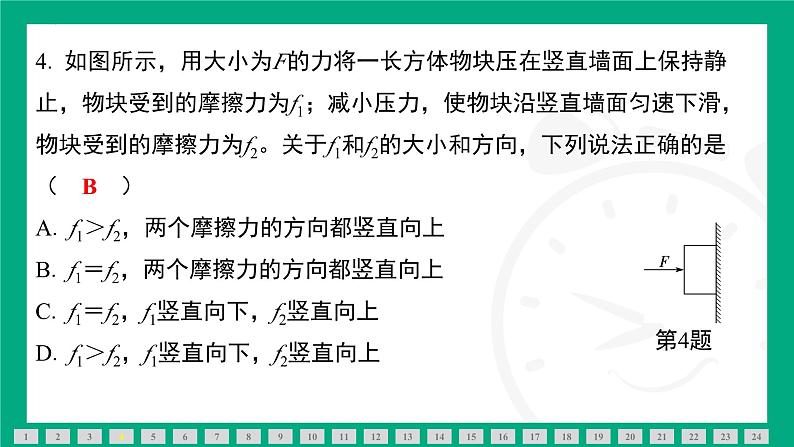 4. 如图所示，用大小为$F$的力将一长方体物块压在竖直墙面上保持静止，物块受到的摩擦力为$f_1$；减小压力，使物块沿竖直墙面匀速下滑，物块受到的摩擦力为$f_2$。关于$f_1$和$f_2$的大小和方向，下列说法正确的是（　B　）

A. $f_1>f_2$，两个摩擦力的方向都竖直向上

B. $f_1=f_2$，两个摩擦力的方向都竖直向上

C. $f_1=f_2$，$f_1$竖直向下，$f_2$竖直向上

D. $f_1>f_2$，$f_1$竖直向下，$f_2$竖直向上

$F$

第4题

1 2 3 4 5 6 7 8 9 10 11 12 13 14 15 16 17 18 19 20 21 22 23 24